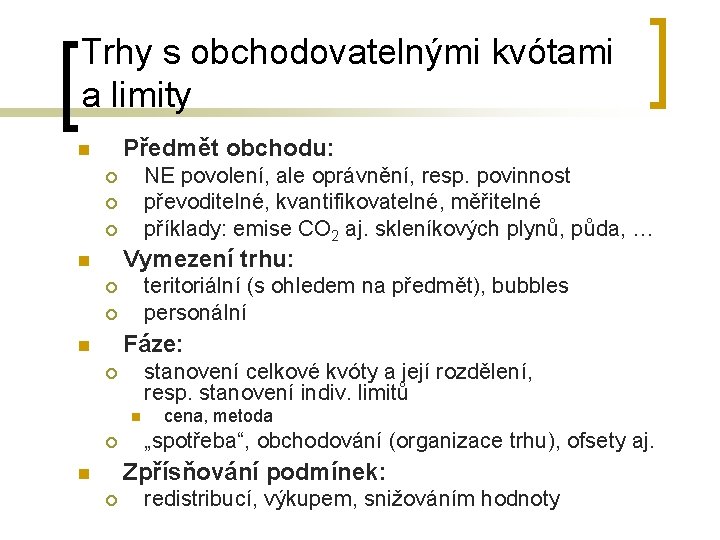 Trhy s obchodovatelnými kvótami a limity

Předmět obchodu:
NE povolení, ale oprávnění, resp. povinnost
převoditelné, kvantifikovatelné, měřitelné
příklady: emise $CO_2$ aj. skleníkových plynů, půda, …

Vymezení trhu:
teritoriální (s ohledem na předmět), bubbles
personální

Fáze:
stanovení celkové kvóty a její rozdělení, resp. stanovení indiv. limitů
cena, metoda
„spotřeba“, obchodování (organizace trhu), ofsety aj.

Zpřísňování podmínek:
redistribucí, výkupem, snižováním hodnoty